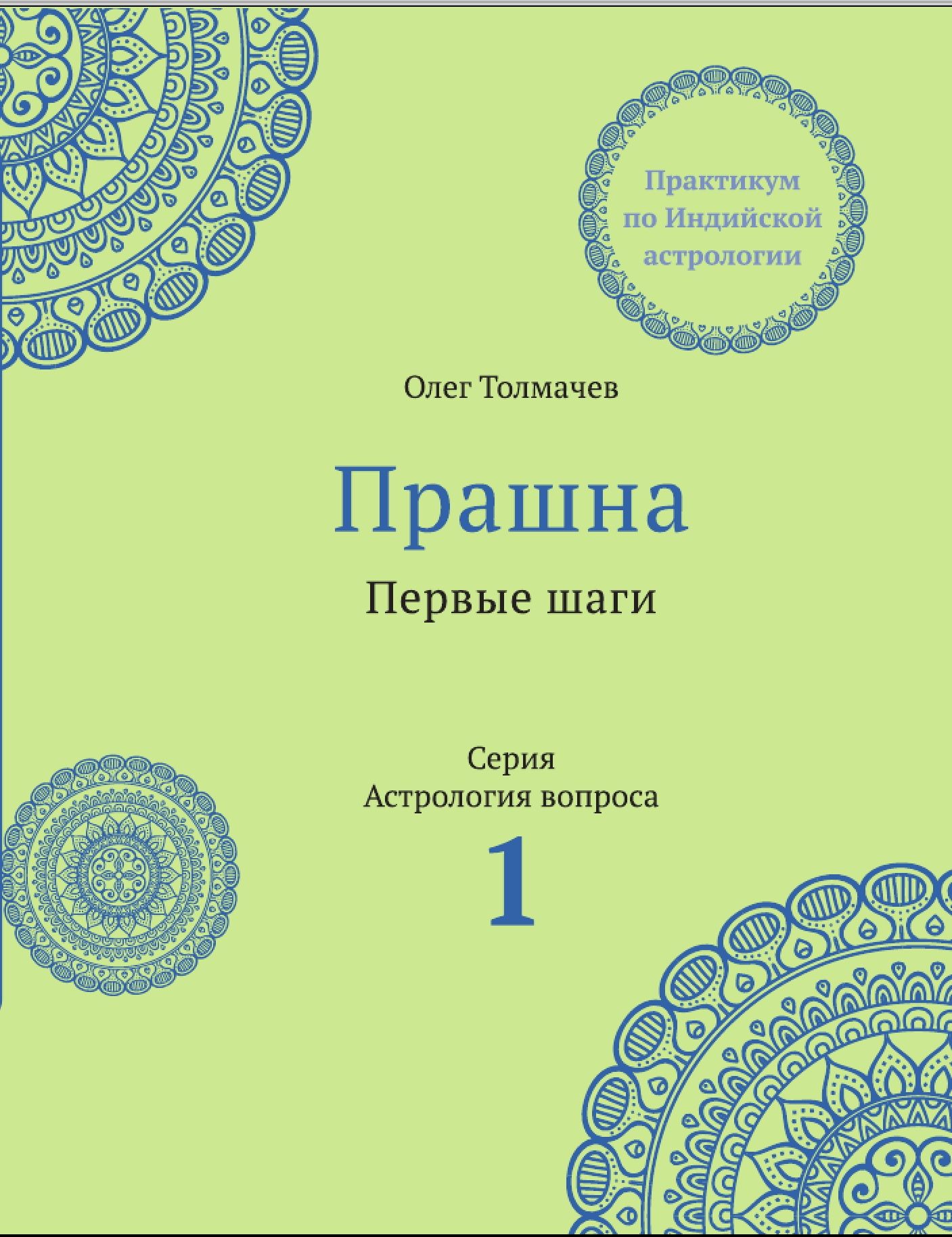 Практикум по Индийской астрологии

Олег Толмачев

Прашна

Первые шаги

Серия
Астрология вопроса
1